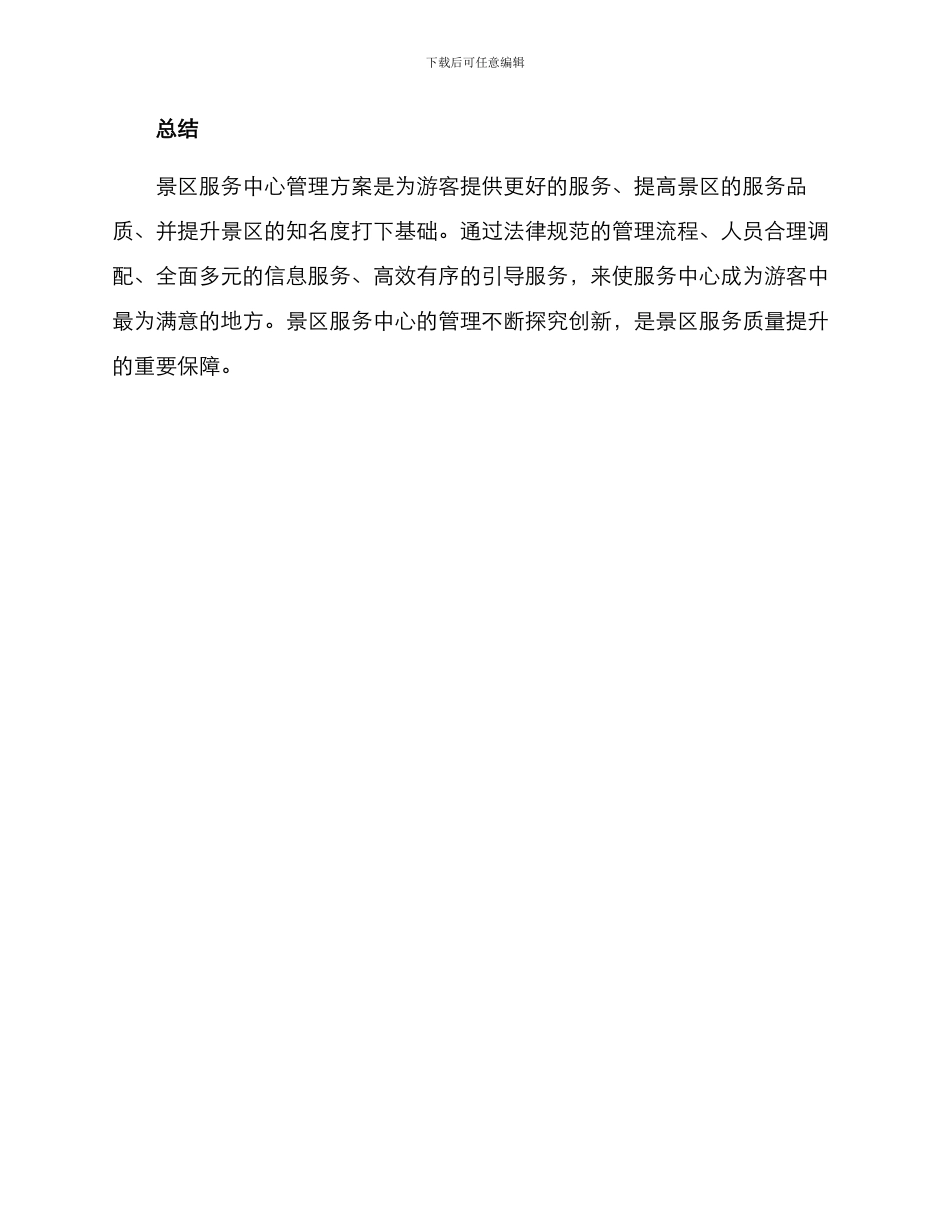 下载后可任意编辑

总结

景区服务中心管理方案是为游客提供更好的服务、提高景区的服务品质、并提升景区的知名度打下基础。通过法律规范的管理流程、人员合理调配、全面多元的信息服务、高效有序的引导服务，来使服务中心成为游客中最为满意的地方。景区服务中心的管理不断探究创新，是景区服务质量提升的重要保障。